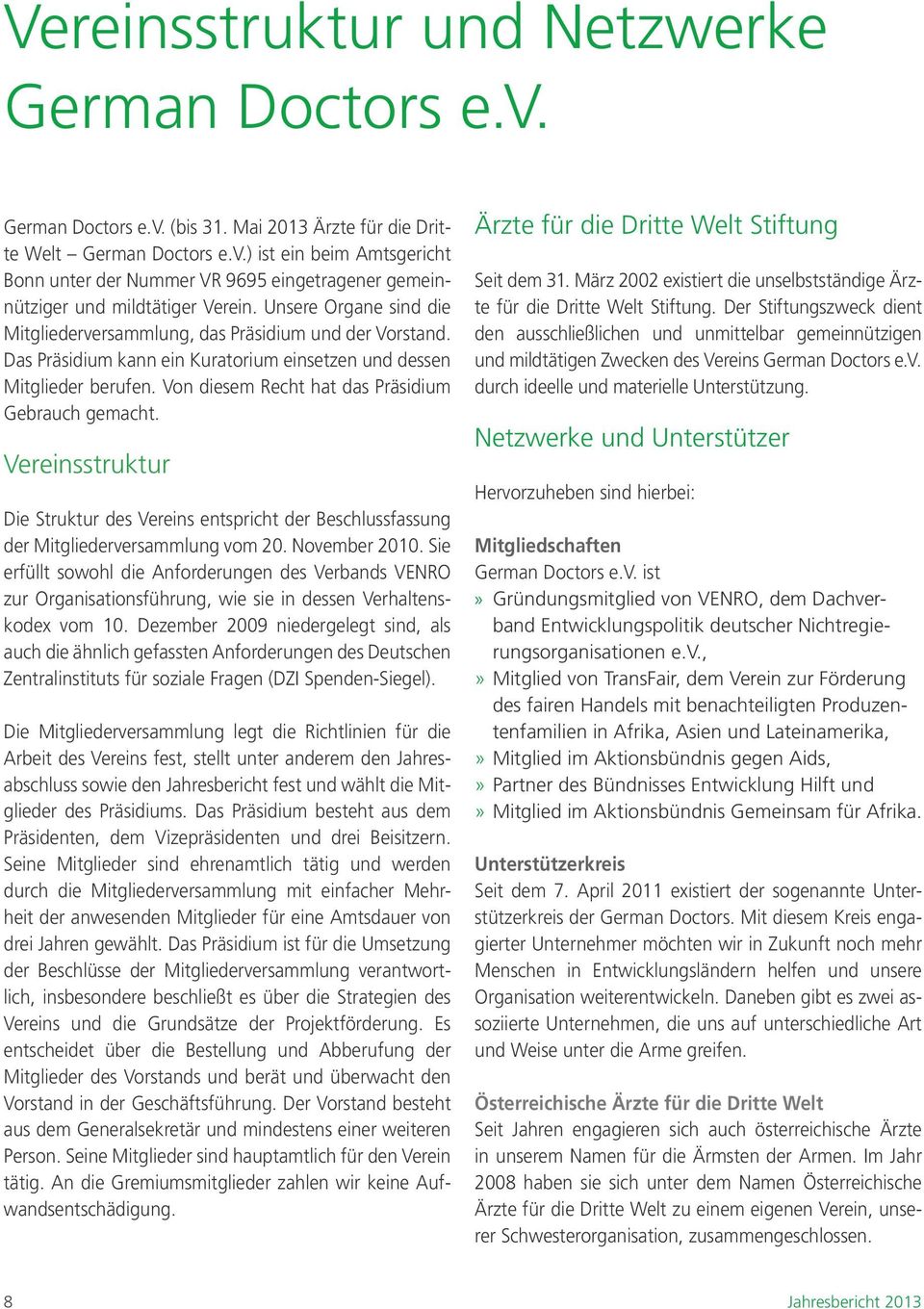 Vereinsstruktur und Netzwerke German Doctors e.V.

German Doctors e.V. (bis 31. Mai 2013 Ärzte für die Dritte Welt – German Doctors e.V.) ist ein beim Amtsgericht Bonn unter der Nummer VR 9695 eingetragener gemeinnütziger und mildtätiger Verein. Unsere Organe sind die Mitgliederversammlung, das Präsidium und der Vorstand. Das Präsidium kann ein Kuratorium einsetzen und dessen Mitglieder berufen. Von diesem Recht hat das Präsidium Gebrauch gemacht.

Vereinsstruktur

Die Struktur des Vereins entspricht der Beschlussfassung der Mitgliederversammlung vom 20. November 2010. Sie erfüllt sowohl die Anforderungen des Verbands VENRO zur Organisationsführung, wie sie in dessen Verhaltenskodex vom 10. Dezember 2009 niedergelegt sind, als auch die ähnlich gefassten Anforderungen des Deutschen Zentralinstituts für soziale Fragen (DZI Spenden-Siegel).

Die Mitgliederversammlung legt die Richtlinien für die Arbeit des Vereins fest, stellt unter anderem den Jahresabschluss sowie den Jahresbericht fest und wählt die Mitglieder des Präsidiums. Das Präsidium besteht aus dem Präsidenten, dem Vizepräsidenten und drei Beisitzern. Seine Mitglieder sind ehrenamtlich tätig und werden durch die Mitgliederversammlung mit einfacher Mehrheit der anwesenden Mitglieder für eine Amtsdauer von drei Jahren gewählt. Das Präsidium ist für die Umsetzung der Beschlüsse der Mitgliederversammlung verantwortlich, insbesondere beschließt es über die Strategien des Vereins und die Grundsätze der Projektförderung. Es entscheidet über die Bestellung und Abberufung der Mitglieder des Vorstands und berät und überwacht den Vorstand in der Geschäftsführung. Der Vorstand besteht aus dem Generalsekretär und mindestens einer weiteren Person. Seine Mitglieder sind hauptamtlich für den Verein tätig. An die Gremiumsmitglieder zahlen wir keine Aufwandsentschädigung.

Ärzte für die Dritte Welt Stiftung

Seit dem 31. März 2002 existiert die unselbstständige Ärzte für die Dritte Welt Stiftung. Der Stiftungszweck dient den ausschließlichen und unmittelbar gemeinnützigen und mildtätigen Zwecken des Vereins German Doctors e.V. durch ideelle und materielle Unterstützung.

Netzwerke und Unterstützer

Hervorzuheben sind hierbei:

Mitgliedschaften
German Doctors e.V. ist
» Gründungsmitglied von VENRO, dem Dachverband Entwicklungspolitik deutscher Nichtregierungsorganisationen e.V.,
» Mitglied von TransFair, dem Verein zur Förderung des fairen Handels mit benachteiligten Produzentenfamilien in Afrika, Asien und Lateinamerika,
» Mitglied im Aktionsbündnis gegen Aids,
» Partner des Bündnisses Entwicklung Hilft und
» Mitglied im Aktionsbündnis Gemeinsam für Afrika.

Unterstützerkreis
Seit dem 7. April 2011 existiert der sogenannte Unterstützerkreis der German Doctors. Mit diesem Kreis engagierter Unternehmer möchten wir in Zukunft noch mehr Menschen in Entwicklungsländern helfen und unsere Organisation weiterentwickeln. Daneben gibt es zwei assoziierte Unternehmen, die uns auf unterschiedliche Art und Weise unter die Arme greifen.

Österreichische Ärzte für die Dritte Welt
Seit Jahren engagieren sich auch österreichische Ärzte in unserem Namen für die Ärmsten der Armen. Im Jahr 2008 haben sie sich unter dem Namen Österreichische Ärzte für die Dritte Welt zu einem eigenen Verein, unserer Schwesterorganisation, zusammengeschlossen.

8

Jahresbericht 2013